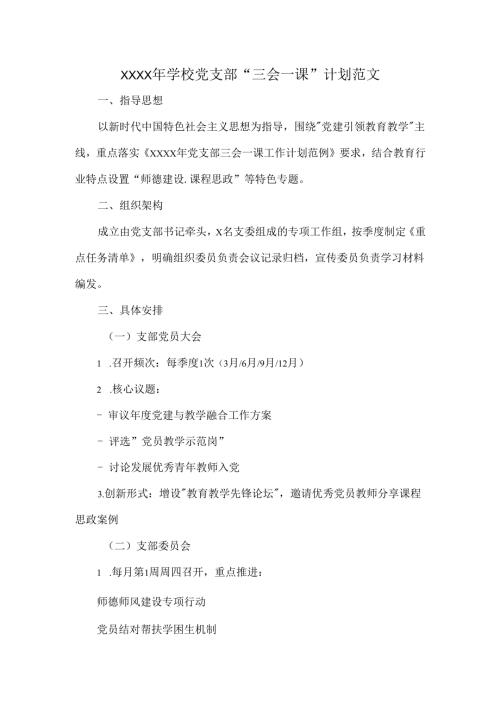 XXXX年学校党支部“三会一课”计划范文

一、指导思想

以新时代中国特色社会主义思想为指导，围绕"党建引领教育教学"主线，重点落实《XXXX年党支部三会一课工作计划范例》要求，结合教育行业特点设置“师德建设.课程思政”等特色专题。

二、组织架构

成立由党支部书记牵头，X名支委组成的专项工作组，按季度制定《重点任务清单》，明确组织委员负责会议记录归档，宣传委员负责学习材料编发。

三、具体安排

（一）支部党员大会

1 .召开频次：每季度1次（3月/6月/9月/12月）

2 .核心议题：

- 审议年度党建与教学融合工作方案

- 评选”党员教学示范岗”

- 讨论发展优秀青年教师入党

3.创新形式：增设"教育教学先锋论坛"，邀请优秀党员教师分享课程思政案例

（二）支部委员会

1 .每月第1周周四召开，重点推进：

师德师风建设专项行动

党员结对帮扶学困生机制